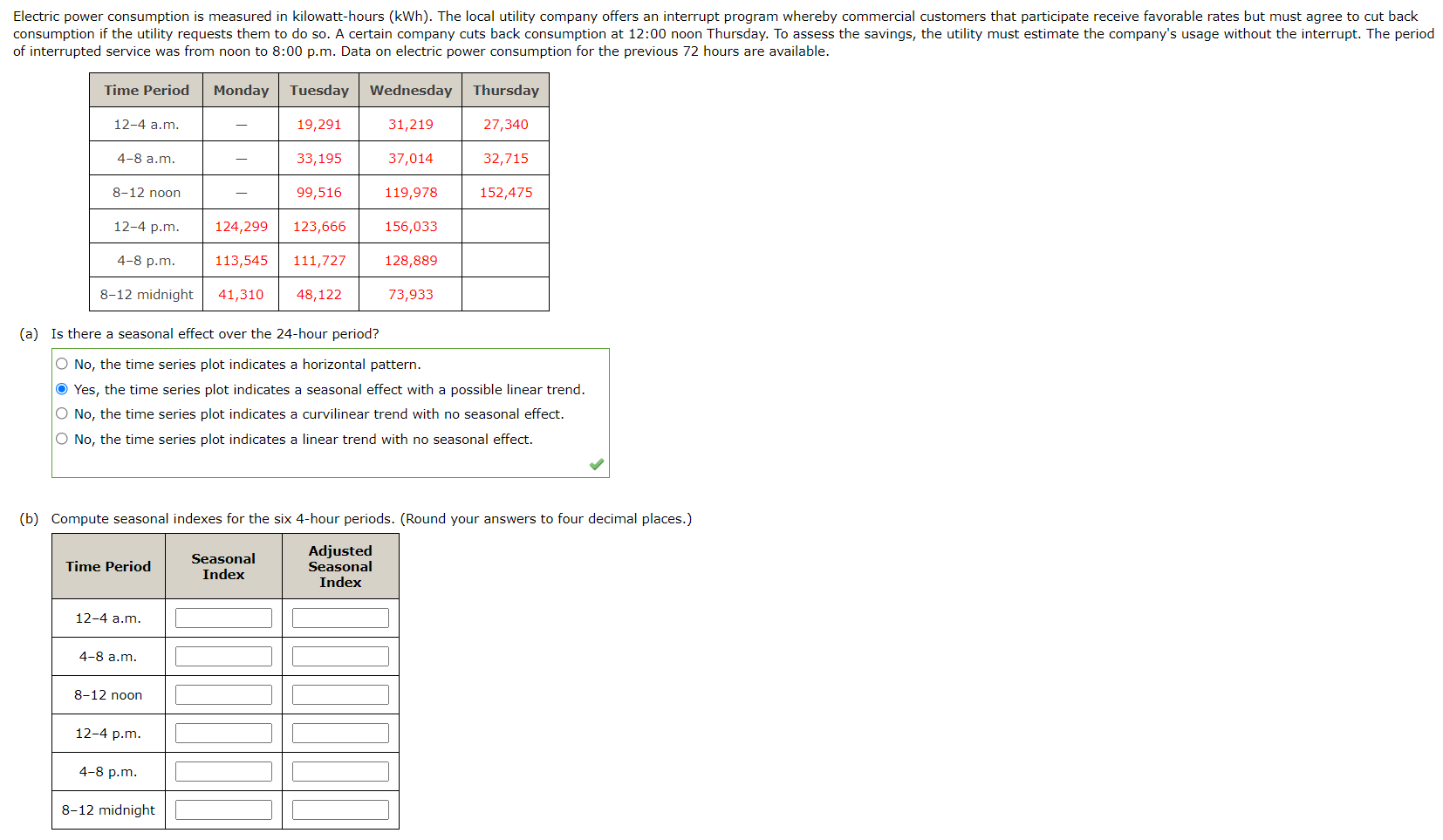 Electric power consumption is measured in kilowatt-hours (kWh). The local utility company offers an interrupt program whereby commercial customers that participate receive favorable rates but must agree to cut back consumption if the utility requests them to do so. A certain company cuts back consumption at 12:00 noon Thursday. To assess the savings, the utility must estimate the company's usage without the interrupt. The period of interrupted service was from noon to 8:00 p.m. Data on electric power consumption for the previous 72 hours are available.

| Time Period | Monday | Tuesday | Wednesday | Thursday |
|---|---|---|---|---|
| 12–4 a.m. | — | 19,291 | 31,219 | 27,340 |
| 4–8 a.m. | — | 33,195 | 37,014 | 32,715 |
| 8–12 noon | — | 99,516 | 119,978 | 152,475 |
| 12–4 p.m. | 124,299 | 123,666 | 156,033 | |
| 4–8 p.m. | 113,545 | 111,727 | 128,889 | |
| 8–12 midnight | 41,310 | 48,122 | 73,933 | |

(a) Is there a seasonal effect over the 24-hour period?

No, the time series plot indicates a horizontal pattern.
Yes, the time series plot indicates a seasonal effect with a possible linear trend.
No, the time series plot indicates a curvilinear trend with no seasonal effect.
No, the time series plot indicates a linear trend with no seasonal effect.

(b) Compute seasonal indexes for the six 4-hour periods. (Round your answers to four decimal places.)

| Time Period | Seasonal Index | Adjusted Seasonal Index |
|---|---|---|
| 12–4 a.m. | | |
| 4–8 a.m. | | |
| 8–12 noon | | |
| 12–4 p.m. | | |
| 4–8 p.m. | | |
| 8–12 midnight | | |